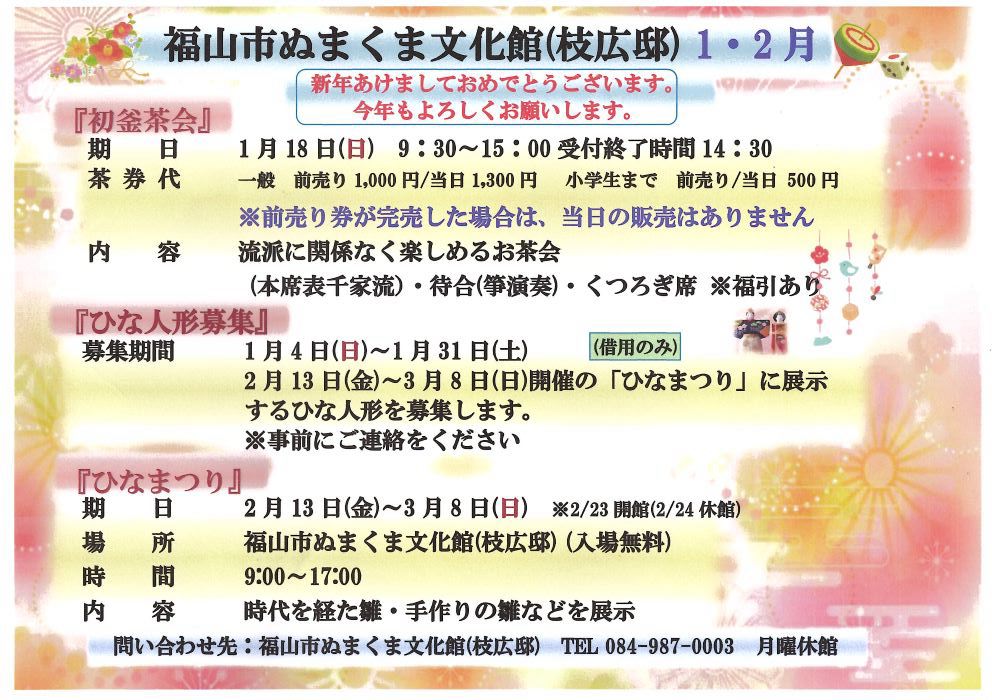 福山市ぬまくま文化館(枝広邸) 1・2月

新年あけましておめでとうございます。
今年もよろしくお願いします。

『初釜茶会』

期　日　1月18日(日)　9：30～15：00受付終了時間14：30

茶券代　一般　前売り1,000円/当日1,300円　小学生まで　前売り/当日 500円

※前売り券が完売した場合は、当日の販売はありません

内　容　流派に関係なく楽しめるお茶会
(本席表千家流)・待合(箏演奏)・くつろぎ席 ※福引あり

『ひな人形募集』

募集期間　1月4日(日)～1月31日(土)　(借用のみ)
2月13日(金)～3月8日(日)開催の「ひなまつり」に展示するひな人形を募集します。
※事前にご連絡をください

『ひなまつり』

期　日　2月13日(金)～3月8日(日)　※2/23開館(2/24休館)

場　所　福山市ぬまくま文化館(枝広邸)(入場無料)

時　間　9:00～17:00

内　容　時代を経た雛・手作りの雛などを展示

問い合わせ先：福山市ぬまくま文化館(枝広邸)　TEL 084-987-0003　月曜休館